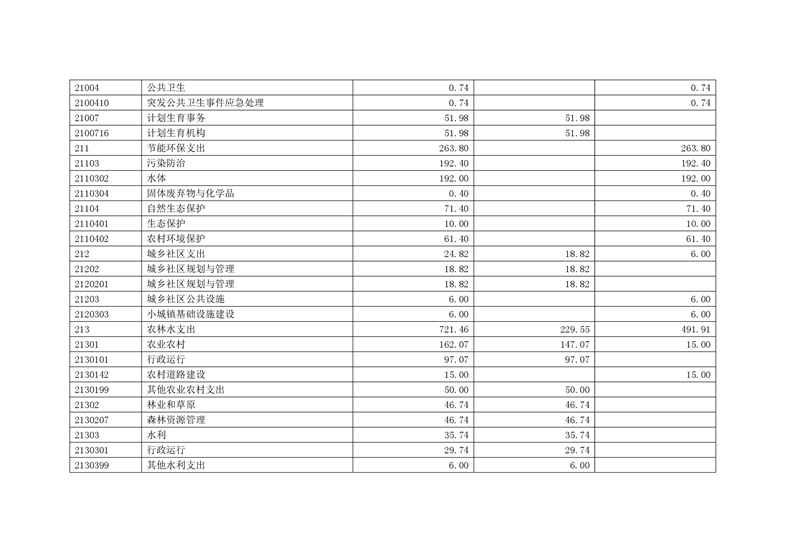 | 21004 | 公共卫生 | 0.74 |  | 0.74 |
|---|---|---|---|---|
| 2100410 | 突发公共卫生事件应急处理 | 0.74 |  | 0.74 |
| 21007 | 计划生育事务 | 51.98 | 51.98 |  |
| 2100716 | 计划生育机构 | 51.98 | 51.98 |  |
| 211 | 节能环保支出 | 263.80 |  | 263.80 |
| 21103 | 污染防治 | 192.40 |  | 192.40 |
| 2110302 | 水体 | 192.00 |  | 192.00 |
| 2110304 | 固体废弃物与化学品 | 0.40 |  | 0.40 |
| 21104 | 自然生态保护 | 71.40 |  | 71.40 |
| 2110401 | 生态保护 | 10.00 |  | 10.00 |
| 2110402 | 农村环境保护 | 61.40 |  | 61.40 |
| 212 | 城乡社区支出 | 24.82 | 18.82 | 6.00 |
| 21202 | 城乡社区规划与管理 | 18.82 | 18.82 |  |
| 2120201 | 城乡社区规划与管理 | 18.82 | 18.82 |  |
| 21203 | 城乡社区公共设施 | 6.00 |  | 6.00 |
| 2120303 | 小城镇基础设施建设 | 6.00 |  | 6.00 |
| 213 | 农林水支出 | 721.46 | 229.55 | 491.91 |
| 21301 | 农业农村 | 162.07 | 147.07 | 15.00 |
| 2130101 | 行政运行 | 97.07 | 97.07 |  |
| 2130142 | 农村道路建设 | 15.00 |  | 15.00 |
| 2130199 | 其他农业农村支出 | 50.00 | 50.00 |  |
| 21302 | 林业和草原 | 46.74 | 46.74 |  |
| 2130207 | 森林资源管理 | 46.74 | 46.74 |  |
| 21303 | 水利 | 35.74 | 35.74 |  |
| 2130301 | 行政运行 | 29.74 | 29.74 |  |
| 2130399 | 其他水利支出 | 6.00 | 6.00 |  |